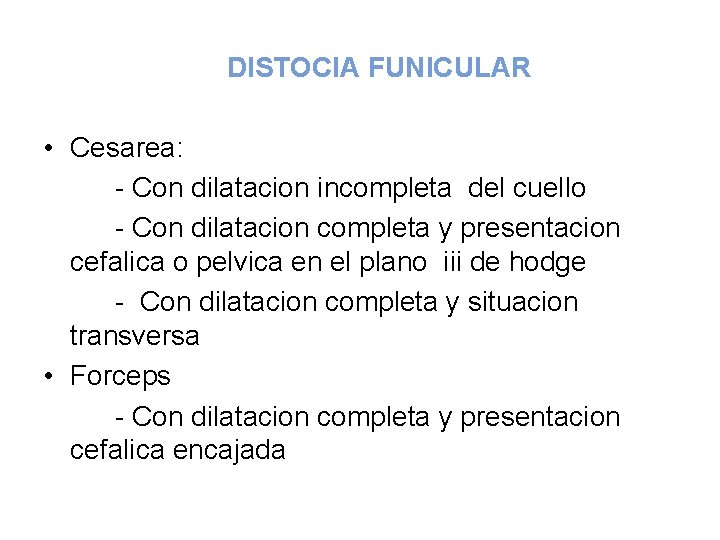 DISTOCIA FUNICULAR

• Cesarea:

- Con dilatacion incompleta del cuello

- Con dilatacion completa y presentacion cefalica o pelvica en el plano iii de hodge

- Con dilatacion completa y situacion transversa

• Forceps

- Con dilatacion completa y presentacion cefalica encajada